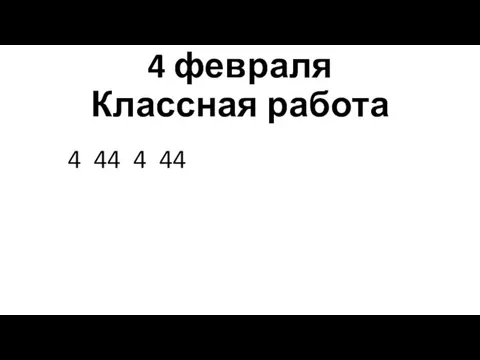 4 февраля
Классная работа

4 44 4 44